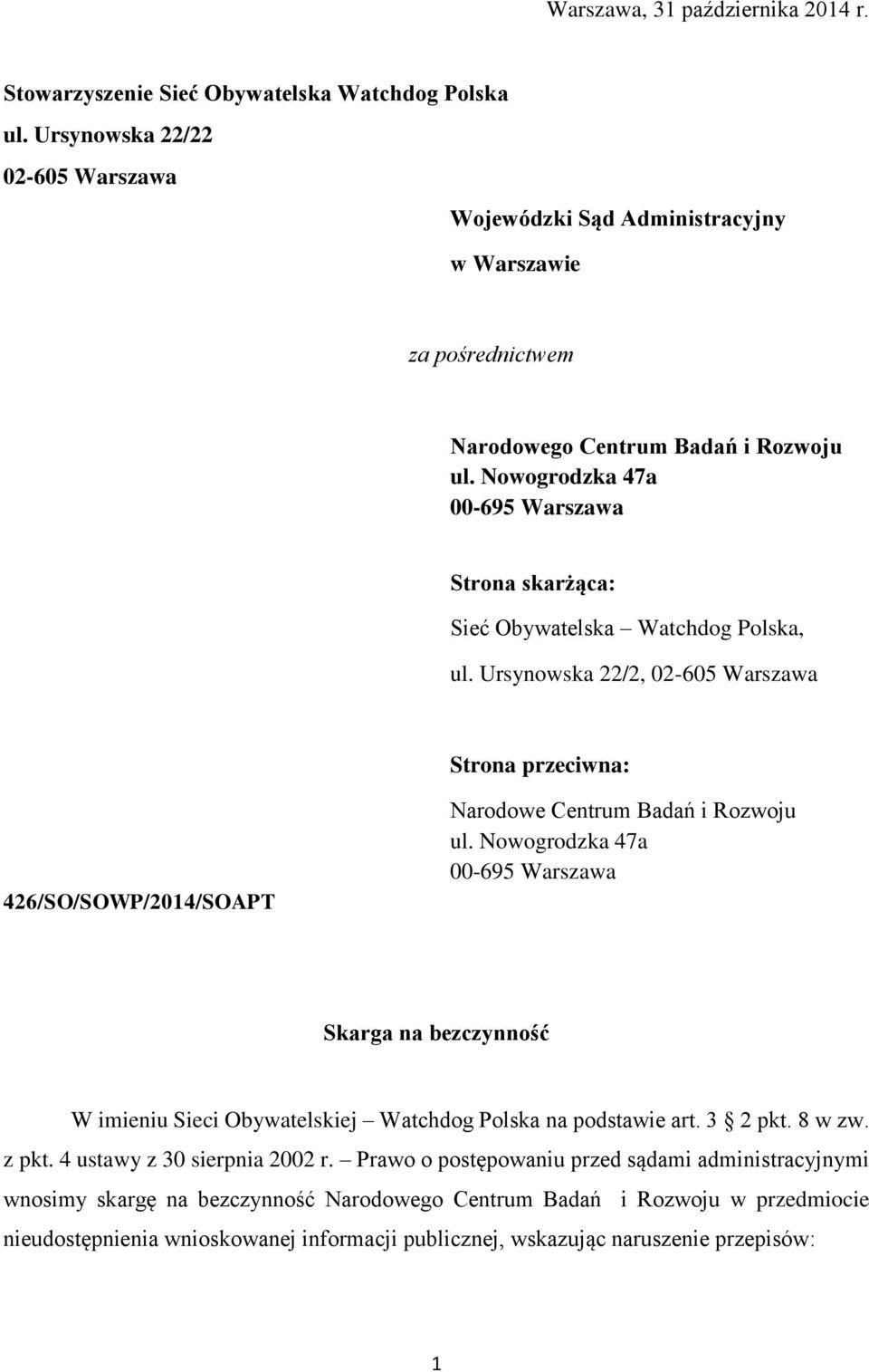 Warszawa, 31 października 2014 r.

Stowarzyszenie Sieć Obywatelska Watchdog Polska
ul. Ursynowska 22/22
02-605 Warszawa

Wojewódzki Sąd Administracyjny
w Warszawie

za pośrednictwem

Narodowego Centrum Badań i Rozwoju
ul. Nowogrodzka 47a
00-695 Warszawa

Strona skarżąca:
Sieć Obywatelska – Watchdog Polska,
ul. Ursynowska 22/2, 02-605 Warszawa

Strona przeciwna:
Narodowe Centrum Badań i Rozwoju
ul. Nowogrodzka 47a
00-695 Warszawa

426/SO/SOWP/2014/SOAPT

Skarga na bezczynność

W imieniu Sieci Obywatelskiej – Watchdog Polska na podstawie art. 3 § 2 pkt. 8 w zw. z pkt. 4 ustawy z 30 sierpnia 2002 r. – Prawo o postępowaniu przed sądami administracyjnymi wnosimy skargę na bezczynność Narodowego Centrum Badań i Rozwoju w przedmiocie nieudostępnienia wnioskowanej informacji publicznej, wskazując naruszenie przepisów:

1